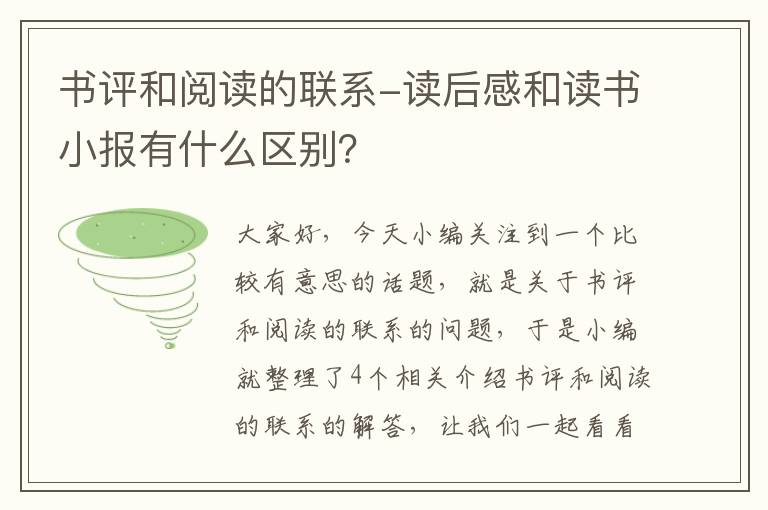 书评和阅读的联系-读后感和读书小报有什么区别?

大家好，今天小编关注到一个比较有意思的话题，就是关于书评和阅读的联系的问题，于是小编就整理了4个相关介绍书评和阅读的联系的解答，让我们一起看看